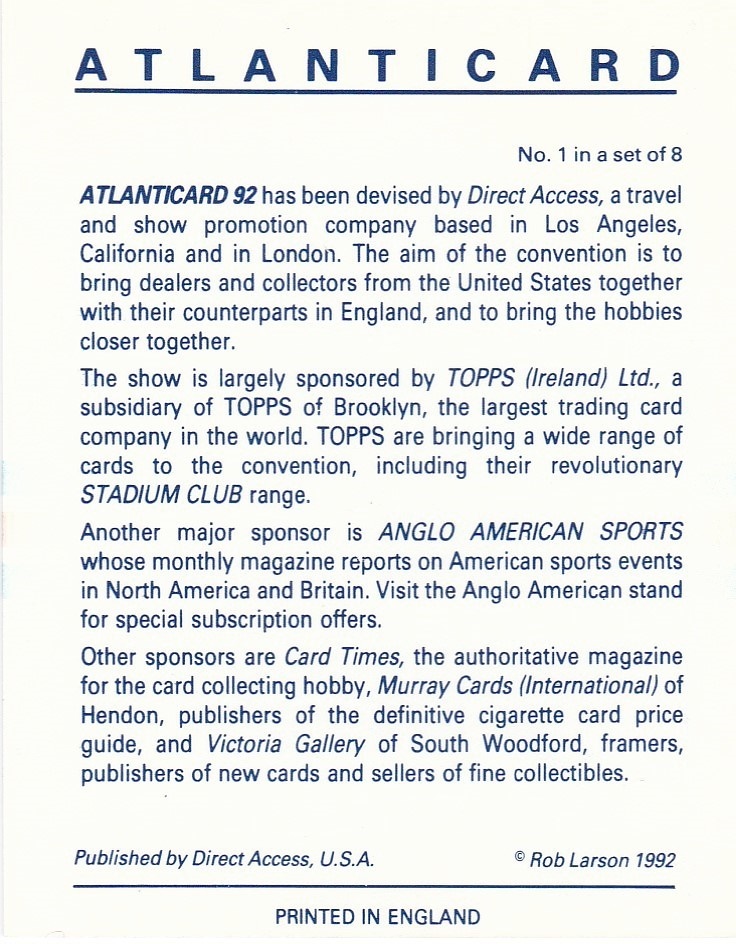 ATLANTICARD

No. 1 in a set of 8

ATLANTICARD 92 has been devised by Direct Access, a travel and show promotion company based in Los Angeles, California and in London. The aim of the convention is to bring dealers and collectors from the United States together with their counterparts in England, and to bring the hobbies closer together.

The show is largely sponsored by TOPPS (Ireland) Ltd., a subsidiary of TOPPS of Brooklyn, the largest trading card company in the world. TOPPS are bringing a wide range of cards to the convention, including their revolutionary STADIUM CLUB range.

Another major sponsor is ANGLO AMERICAN SPORTS whose monthly magazine reports on American sports events in North America and Britain. Visit the Anglo American stand for special subscription offers.

Other sponsors are Card Times, the authoritative magazine for the card collecting hobby, Murray Cards (International) of Hendon, publishers of the definitive cigarette card price guide, and Victoria Gallery of South Woodford, framers, publishers of new cards and sellers of fine collectibles.

Published by Direct Access, U.S.A.

© Rob Larson 1992

PRINTED IN ENGLAND